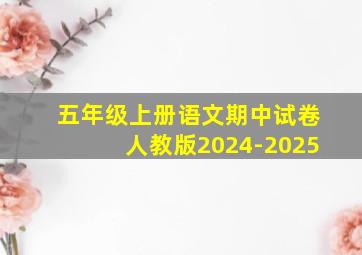 五年级上册语文期中试卷
人教版2024-2025